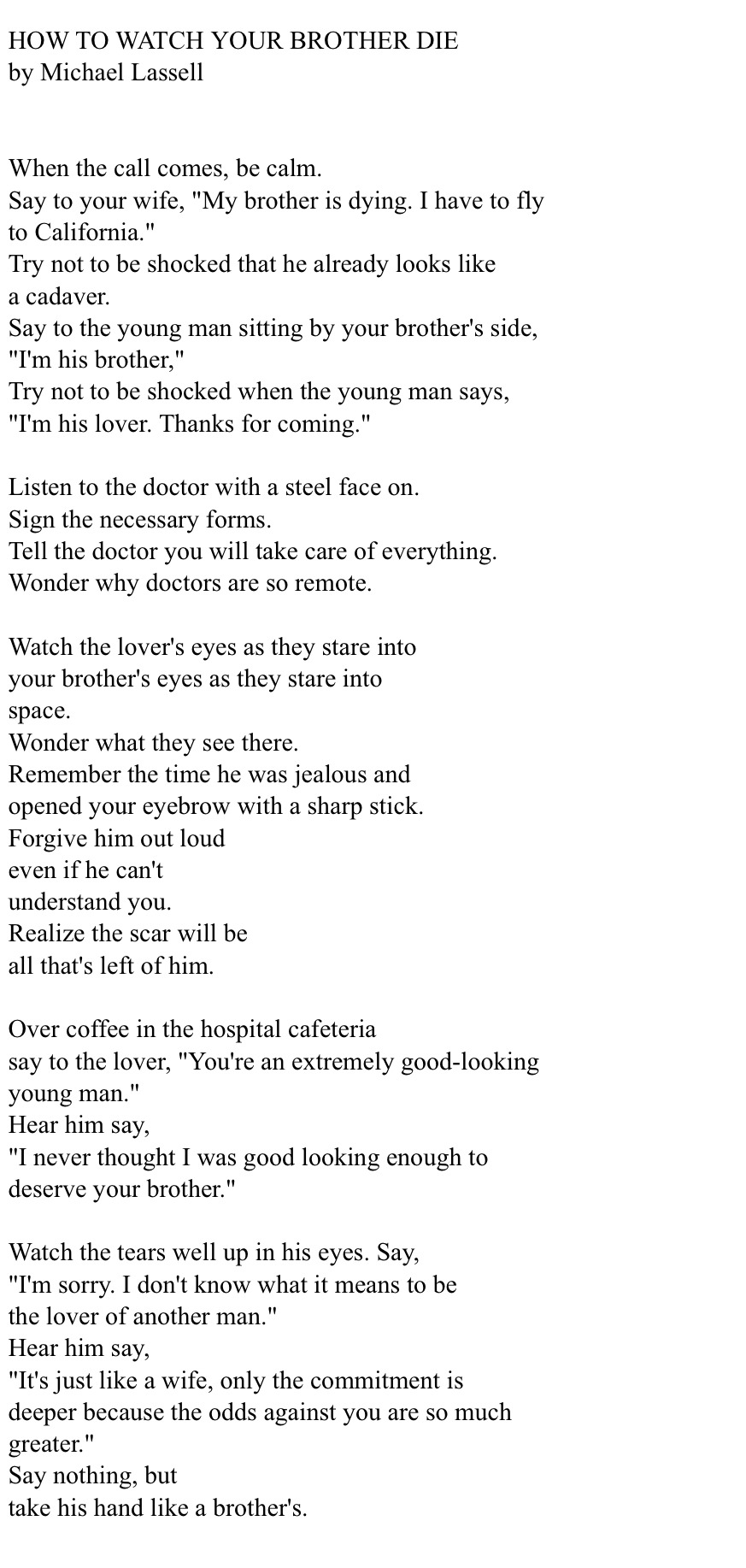 HOW TO WATCH YOUR BROTHER DIE
by Michael Lassell

When the call comes, be calm.
Say to your wife, "My brother is dying. I have to fly to California."
Try not to be shocked that he already looks like a cadaver.
Say to the young man sitting by your brother's side, "I'm his brother,"
Try not to be shocked when the young man says, "I'm his lover. Thanks for coming."

Listen to the doctor with a steel face on.
Sign the necessary forms.
Tell the doctor you will take care of everything.
Wonder why doctors are so remote.

Watch the lover's eyes as they stare into
your brother's eyes as they stare into
space.
Wonder what they see there.
Remember the time he was jealous and
opened your eyebrow with a sharp stick.
Forgive him out loud
even if he can't
understand you.
Realize the scar will be
all that's left of him.

Over coffee in the hospital cafeteria
say to the lover, "You're an extremely good-looking young man."
Hear him say,
"I never thought I was good looking enough to deserve your brother."

Watch the tears well up in his eyes. Say,
"I'm sorry. I don't know what it means to be
the lover of another man."
Hear him say,
"It's just like a wife, only the commitment is deeper because the odds against you are so much greater."
Say nothing, but
take his hand like a brother's.